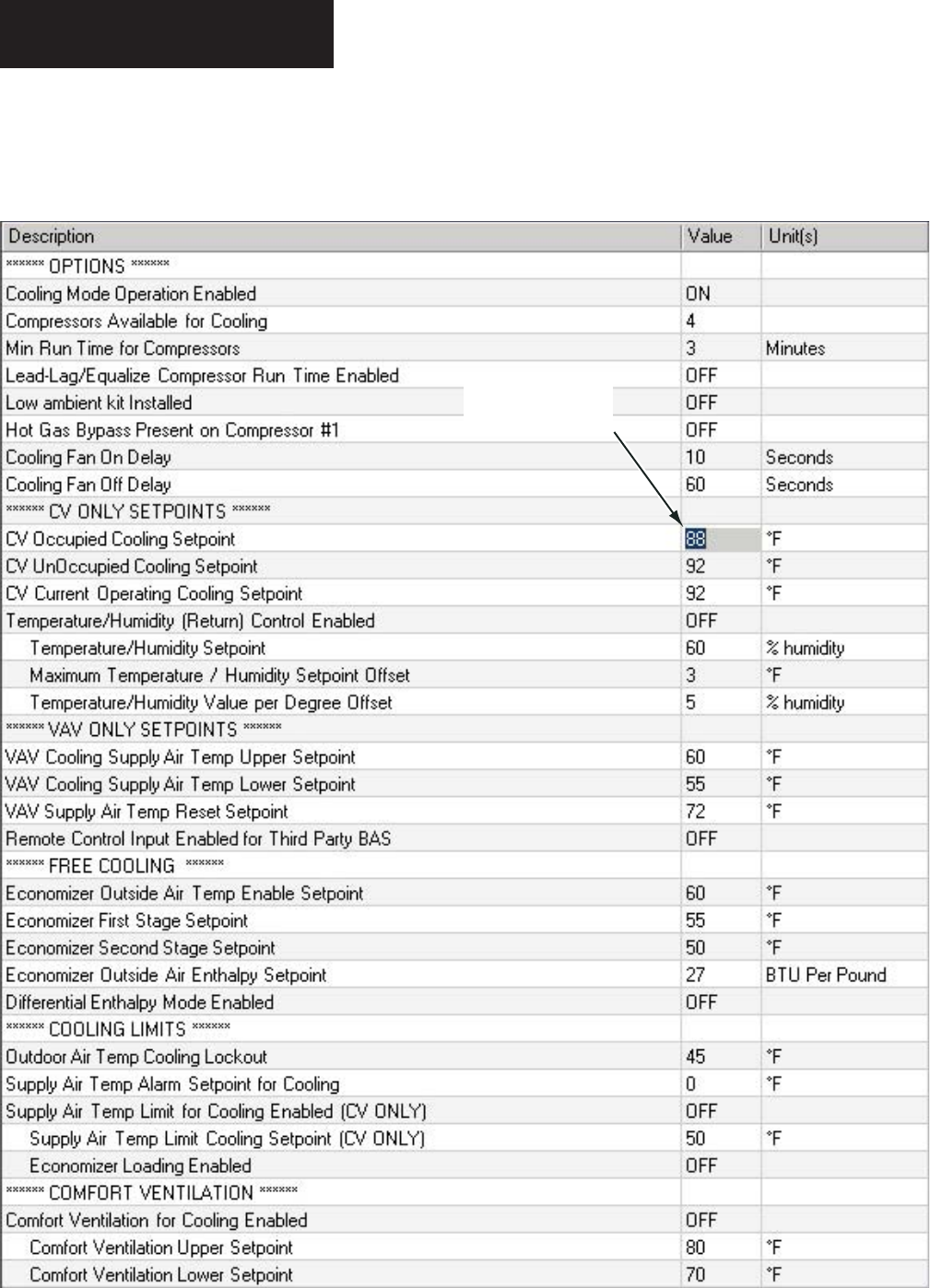 | Description | Value | Unit(s) |
|---|---|---|
| ****** OPTIONS ****** | | |
| Cooling Mode Operation Enabled | ON | |
| Compressors Available for Cooling | 4 | |
| Min Run Time for Compressors | 3 | Minutes |
| Lead-Lag/Equalize Compressor Run Time Enabled | OFF | |
| Low ambient kit Installed | OFF | |
| Hot Gas Bypass Present on Compressor #1 | OFF | |
| Cooling Fan On Delay | 10 | Seconds |
| Cooling Fan Off Delay | 60 | Seconds |
| ****** CV ONLY SETPOINTS ****** | | |
| CV Occupied Cooling Setpoint | 88 | °F |
| CV UnOccupied Cooling Setpoint | 92 | °F |
| CV Current Operating Cooling Setpoint | 92 | °F |
| Temperature/Humidity (Return) Control Enabled | OFF | |
| Temperature/Humidity Setpoint | 60 | % humidity |
| Maximum Temperature / Humidity Setpoint Offset | 3 | °F |
| Temperature/Humidity Value per Degree Offset | 5 | % humidity |
| ****** VAV ONLY SETPOINTS ****** | | |
| VAV Cooling Supply Air Temp Upper Setpoint | 60 | °F |
| VAV Cooling Supply Air Temp Lower Setpoint | 55 | °F |
| VAV Supply Air Temp Reset Setpoint | 72 | °F |
| Remote Control Input Enabled for Third Party BAS | OFF | |
| ****** FREE COOLING ****** | | |
| Economizer Outside Air Temp Enable Setpoint | 60 | °F |
| Economizer First Stage Setpoint | 55 | °F |
| Economizer Second Stage Setpoint | 50 | °F |
| Economizer Outside Air Enthalpy Setpoint | 27 | BTU Per Pound |
| Differential Enthalpy Mode Enabled | OFF | |
| ****** COOLING LIMITS ****** | | |
| Outdoor Air Temp Cooling Lockout | 45 | °F |
| Supply Air Temp Alarm Setpoint for Cooling | 0 | °F |
| Supply Air Temp Limit for Cooling Enabled (CV ONLY) | OFF | |
| Supply Air Temp Limit Cooling Setpoint (CV ONLY) | 50 | °F |
| Economizer Loading Enabled | OFF | |
| ****** COMFORT VENTILATION ****** | | |
| Comfort Ventilation for Cooling Enabled | OFF | |
| Comfort Ventilation Upper Setpoint | 80 | °F |
| Comfort Ventilation Lower Setpoint | 70 | °F |